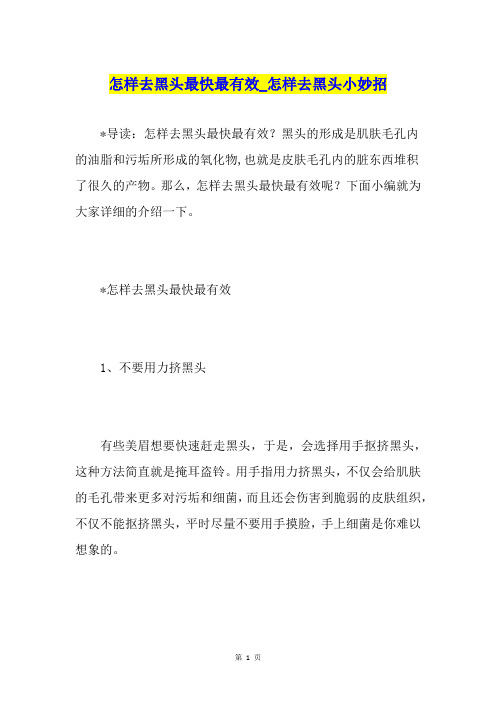 怎样去黑头最快最有效_怎样去黑头小妙招

*导读：怎样去黑头最快最有效？黑头的形成是肌肤毛孔内的油脂和污垢所形成的氧化物，也就是皮肤毛孔内的脏东西堆积了很久的产物。那么，怎样去黑头最快最有效呢？下面小编就为大家详细的介绍一下。

*怎样去黑头最快最有效

1、不要用力挤黑头

有些美眉想要快速赶走黑头，于是，会选择用手抠挤黑头，这种方法简直就是掩耳盗铃。用手指用力挤黑头，不仅会给肌肤的毛孔带来更多对污垢和细菌，而且还会伤害到脆弱的皮肤组织，不仅不能抠挤黑头，平时尽量不要用手摸脸，手上细菌是你难以想象的。

第 1 页